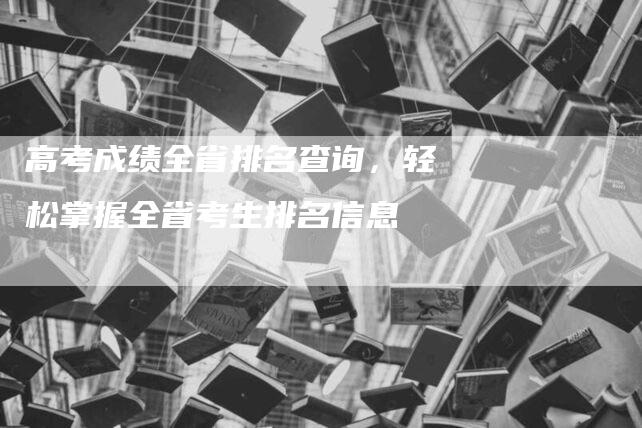 高考成绩全省排名查询，轻松掌握全省考生排名信息